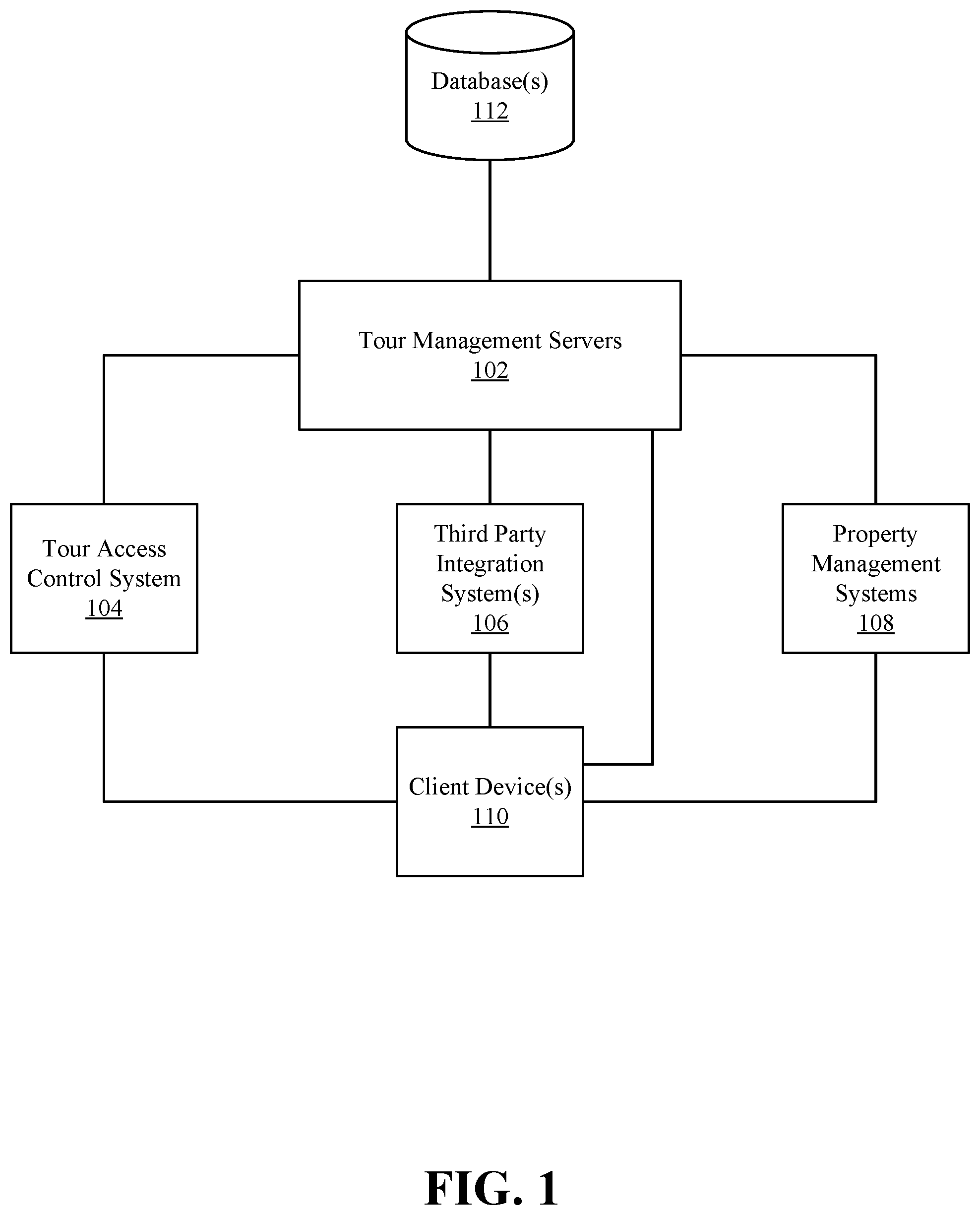 Database(s)
112

Tour Management Servers
102

Tour Access Control System
104

Third Party Integration System(s)
106

Property Management Systems
108

Client Device(s)
110

FIG. 1